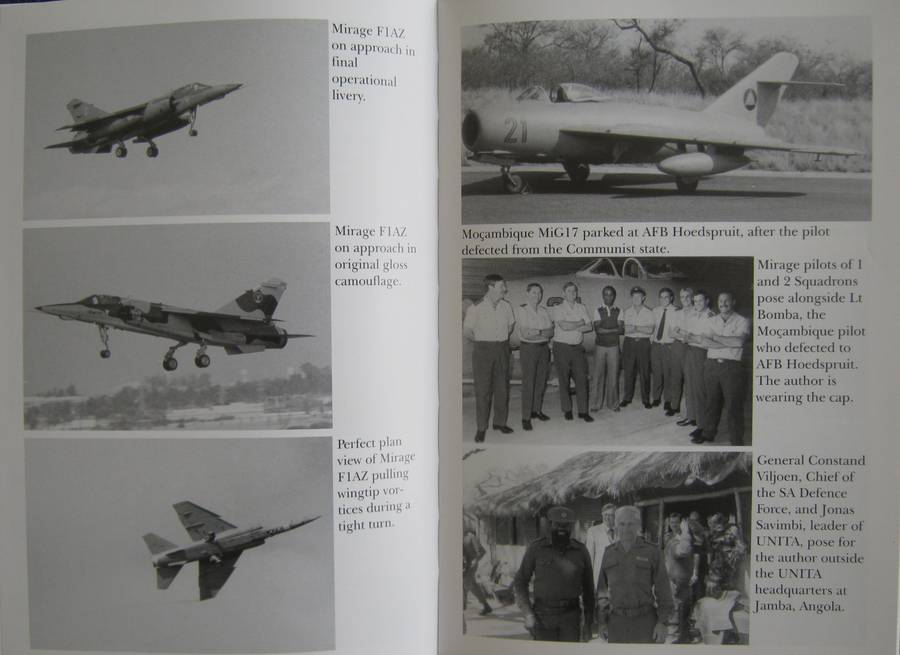 Mirage F1AZ on approach in final operational livery.

Mirage F1AZ on approach in original gloss camouflage.

Perfect plan view of Mirage F1AZ pulling wingtip vortices during a tight turn.

21

Moçambique MiG17 parked at AFB Hoedspruit, after the pilot defected from the Communist state.

Mirage pilots of 1 and 2 Squadrons pose alongside Lt Bomba, the Moçambique pilot who defected to AFB Hoedspruit. The author is wearing the cap.

General Constand Viljoen, Chief of the SA Defence Force, and Jonas Savimbi, leader of UNITA, pose for the author outside the UNITA headquarters at Jamba, Angola.